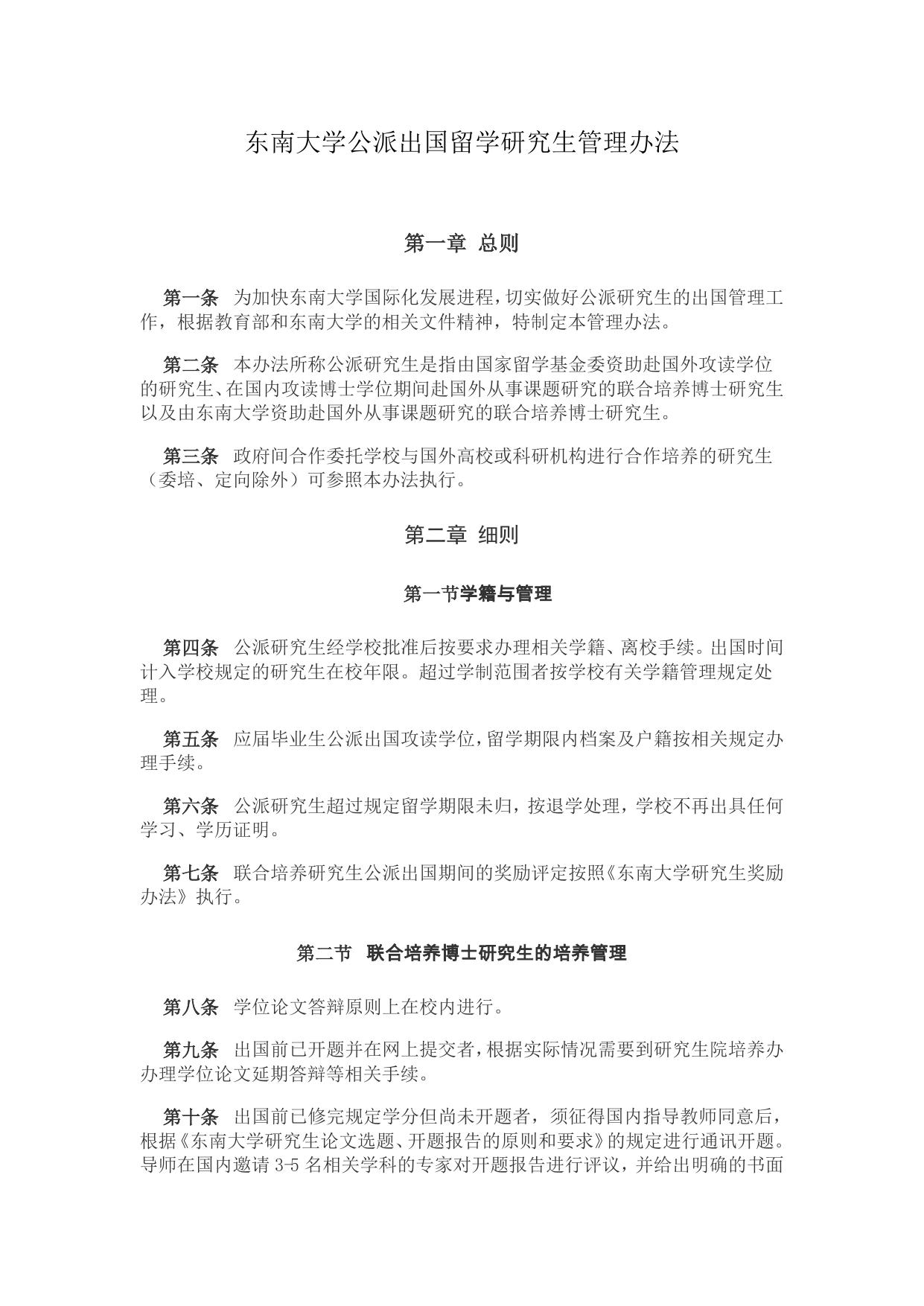 东南大学公派出国留学研究生管理办法

第一章 总则

第一条 为加快东南大学国际化发展进程，切实做好公派研究生的出国管理工作，根据教育部和东南大学的相关文件精神，特制定本管理办法。

第二条 本办法所称公派研究生是指由国家留学基金委资助赴国外攻读学位的研究生、在国内攻读博士学位期间赴国外从事课题研究的联合培养博士研究生以及由东南大学资助赴国外从事课题研究的联合培养博士研究生。

第三条 政府间合作委托学校与国外高校或科研机构进行合作培养的研究生（委培、定向除外）可参照本办法执行。

第二章 细则

第一节学籍与管理

第四条 公派研究生经学校批准后按要求办理相关学籍、离校手续。出国时间计入学校规定的研究生在校年限。超过学制范围者按学校有关学籍管理规定处理。

第五条 应届毕业生公派出国攻读学位，留学期限内档案及户籍按相关规定办理手续。

第六条 公派研究生超过规定留学期限未归，按退学处理，学校不再出具任何学习、学历证明。

第七条 联合培养研究生公派出国期间的奖励评定按照《东南大学研究生奖励办法》执行。

第二节 联合培养博士研究生的培养管理

第八条 学位论文答辩原则上在校内进行。

第九条 出国前已开题并在网上提交者，根据实际情况需要到研究生院培养办办理学位论文延期答辩等相关手续。

第十条 出国前已修完规定学分但尚未开题者，须征得国内指导教师同意后，根据《东南大学研究生论文选题、开题报告的原则和要求》的规定进行通讯开题。导师在国内邀请 3-5 名相关学科的专家对开题报告进行评议，并给出明确的书面